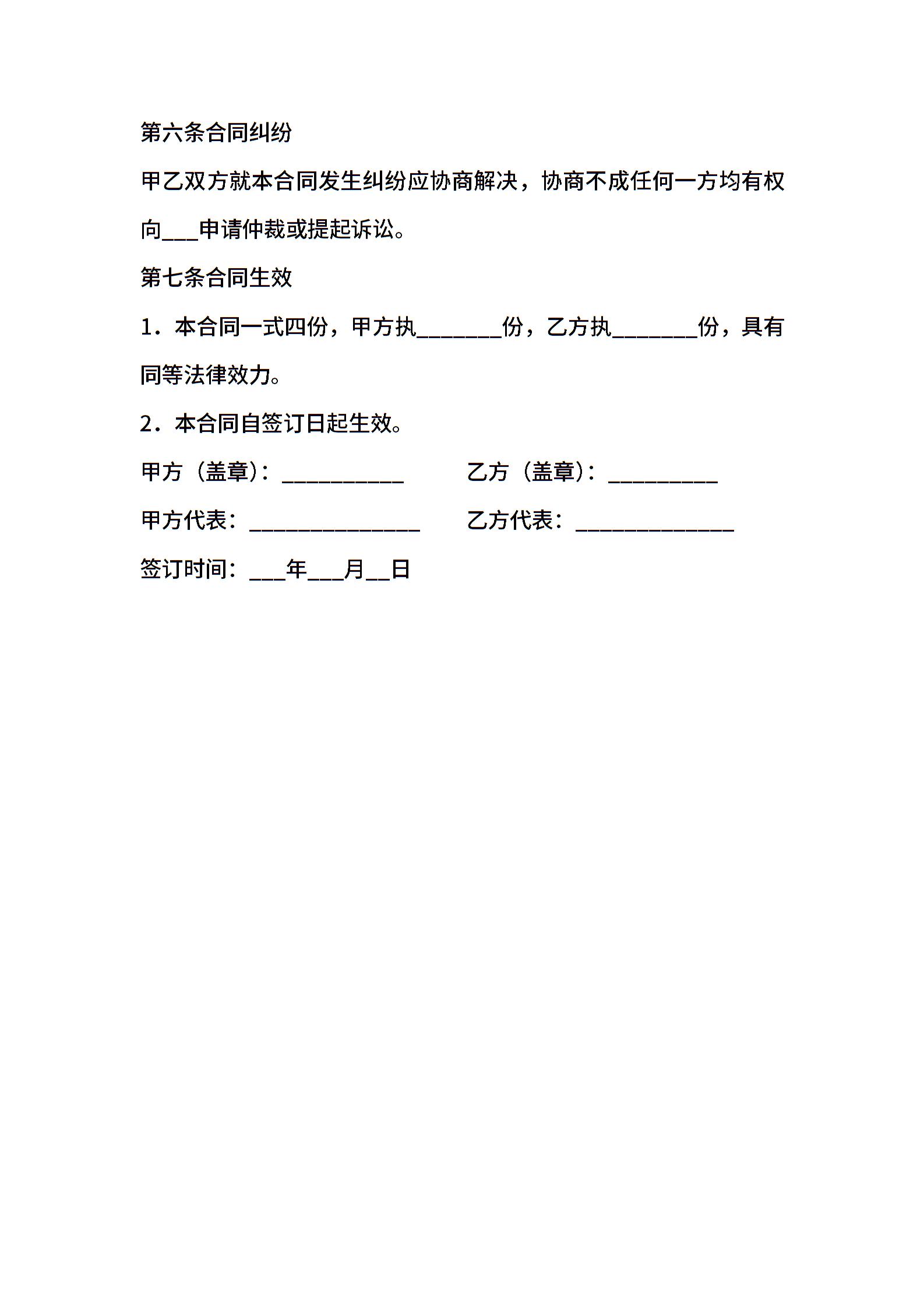 第六条合同纠纷

甲乙双方就本合同发生纠纷应协商解决，协商不成任何一方均有权向___申请仲裁或提起诉讼。

第七条合同生效

1．本合同一式四份，甲方执_______份，乙方执_______份，具有同等法律效力。

2．本合同自签订日起生效。

甲方（盖章）：__________ 乙方（盖章）：_________

甲方代表：______________ 乙方代表：_____________

签订时间：___年___月__日